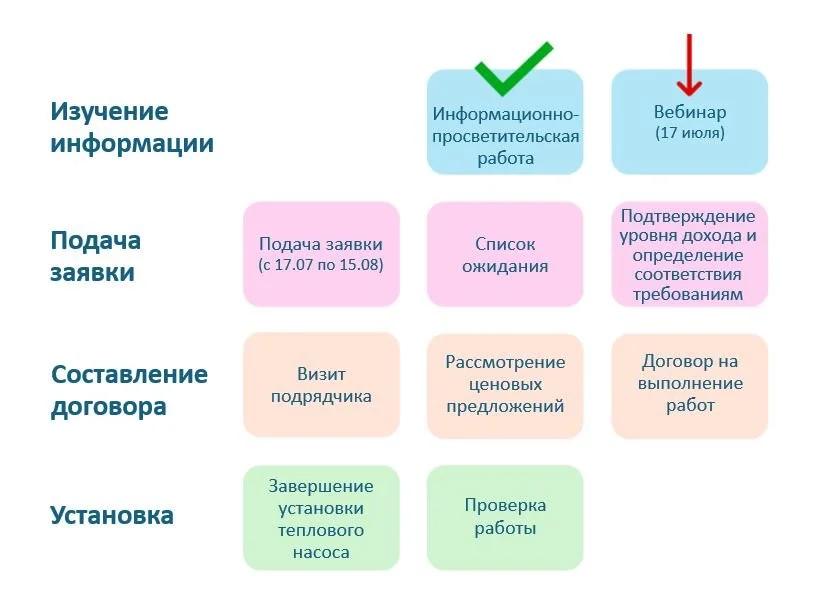 Изучение информации

Информационно-просветительская работа

Вебинар (17 июля)

Подача заявки

Подача заявки (с 17.07 по 15.08)

Список ожидания

Подтверждение уровня дохода и определение соответствия требованиям

Составление договора

Визит подрядчика

Рассмотрение ценовых предложений

Договор на выполнение работ

Установка

Завершение установки теплового насоса

Проверка работы